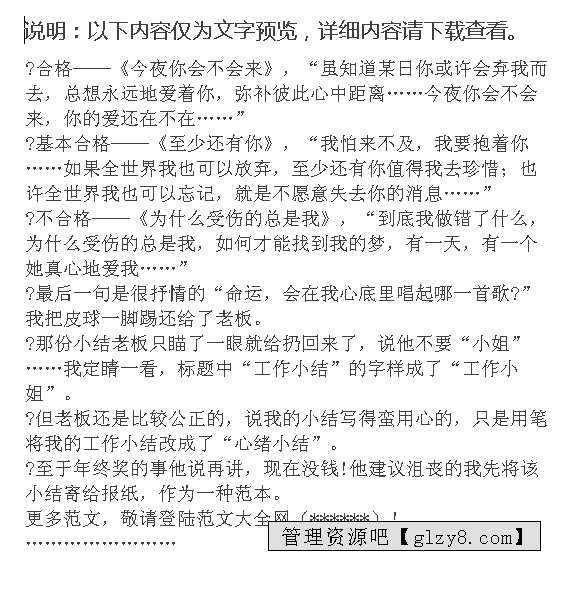 说明：以下内容仅为文字预览，详细内容请下载查看。

?合格——《今夜你会不会来》，“虽知道某日你或许会弃我而去，总想永远地爱着你，弥补彼此心中距离……今夜你会不会来，你的爱还在不在……”

?基本合格——《至少还有你》，“我怕来不及，我要抱着你……如果全世界我也可以放弃，至少还有你值得我去珍惜；也许全世界我也可以忘记，就是不愿意失去你的消息……”

?不合格——《为什么受伤的总是我》，“到底我做错了什么，为什么受伤的总是我，如何才能找到我的梦，有一天，有一个她真心地爱我……”

?最后一句是很抒情的“命运，会在我心底里唱起哪一首歌?”我把皮球一脚踢还给了老板。

?那份小结老板只瞄了一眼就给扔回来了，说他不要“小姐”……我定睛一看，标题中“工作小结”的字样成了“工作小姐”。

?但老板还是比较公正的，说我的小结写得蛮用心的，只是用笔将我的工作小结改成了“心绪小结”。

?至于年终奖的事他说再讲，现在没钱!他建议沮丧的我先将该小结寄给报纸，作为一种范本。

更多范文，敬请登陆范文大全网（******）!

……………………

管理资源吧【glzy8.com】